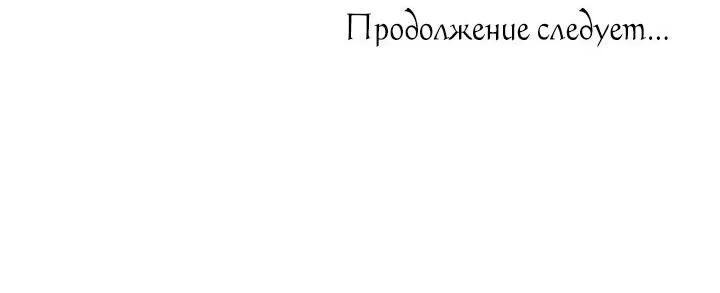 Продолжение следует...